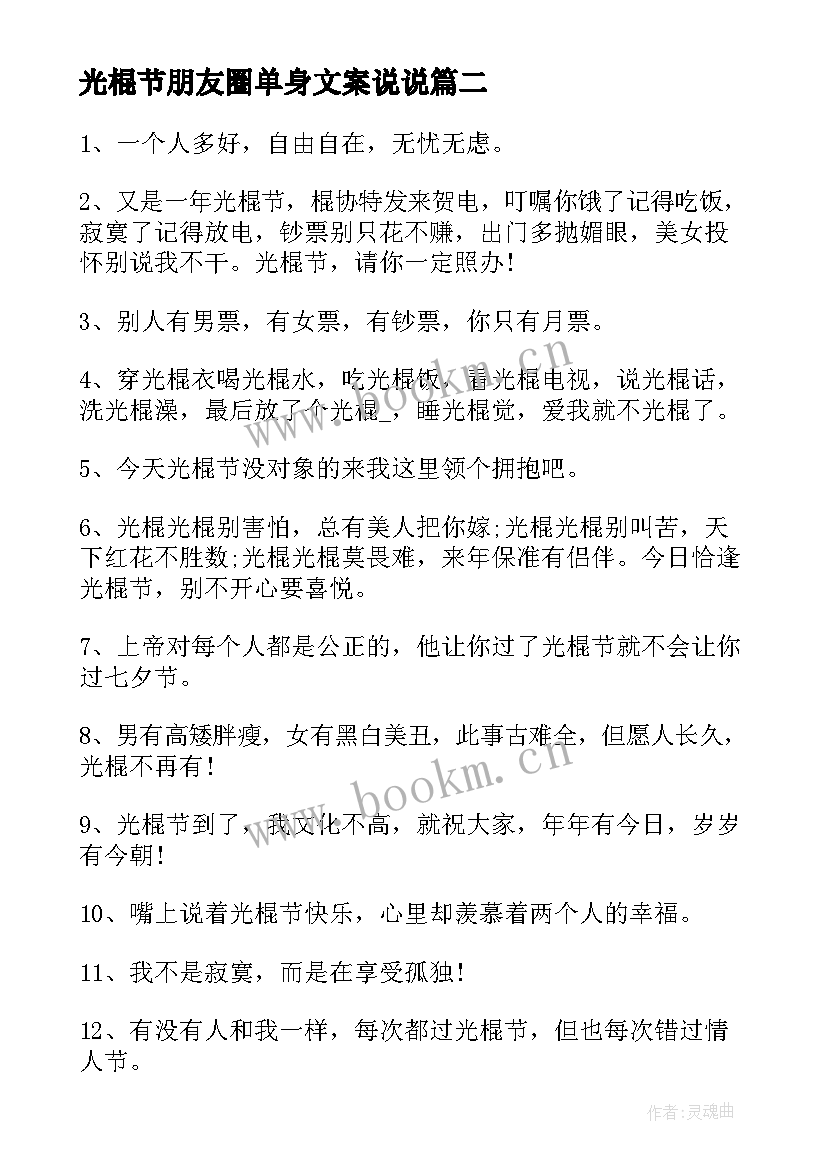 光棍节朋友圈单身文案说说篇二

1、一个人多好，自由自在，无忧无虑。

2、又是一年光棍节，棍协特发来贺电，叮嘱你饿了记得吃饭，寂寞了记得放电，钞票别只花不赚，出门多抛媚眼，美女投怀别说我不干。光棍节，请你一定照办！

3、别人有男票，有女票，有钞票，你只有月票。

4、穿光棍衣喝光棍水，吃光棍饭，看光棍电视，说光棍话，洗光棍澡，最后放了个光棍_，睡光棍觉，爱我就不光棍了。

5、今天光棍节没对象的来我这里领个拥抱吧。

6、光棍光棍别害怕，总有美人把你嫁;光棍光棍别叫苦，天下红花不胜数;光棍光棍莫畏难，来年保准有侣伴。今日恰逢光棍节，别不开心要喜悦。

7、上帝对每个人都是公正的，他让你过了光棍节就不会让你过七夕节。

8、男有高矮胖瘦，女有黑白美丑，此事古难全，但愿人长久，光棍不再有！

9、光棍节到了，我文化不高，就祝大家，年年有今日，岁岁有今朝！

10、嘴上说着光棍节快乐，心里却羡慕着两个人的幸福。

11、我不是寂寞，而是在享受孤独！

12、有没有人和我一样，每次都过光棍节，但也每次错过情人节。

www.bookm.cn

www.bookm.cn

作者:灵魂曲